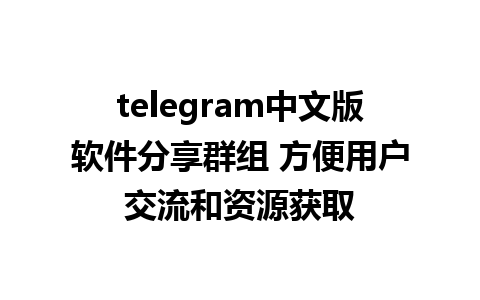 telegram中文版软件分享群组 方便用户交流和资源获取